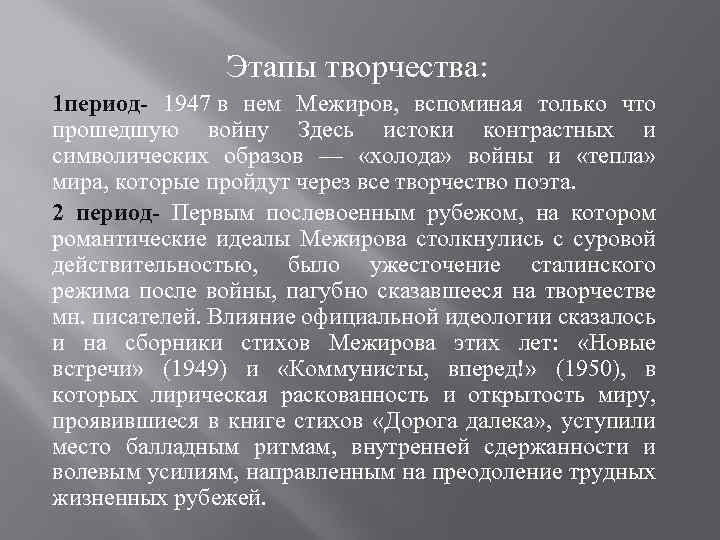 Этапы творчества:

1период- 1947 в нем Межиров, вспоминая только что прошедшую войну Здесь истоки контрастных и символических образов — «холода» войны и «тепла» мира, которые пройдут через все творчество поэта.

2 период- Первым послевоенным рубежом, на котором романтические идеалы Межирова столкнулись с суровой действительностью, было ужесточение сталинского режима после войны, пагубно сказавшееся на творчестве мн. писателей. Влияние официальной идеологии сказалось и на сборники стихов Межирова этих лет: «Новые встречи» (1949) и «Коммунисты, вперед!» (1950), в которых лирическая раскованность и открытость миру, проявившиеся в книге стихов «Дорога далека», уступили место балладным ритмам, внутренней сдержанности и волевым усилиям, направленным на преодоление трудных жизненных рубежей.